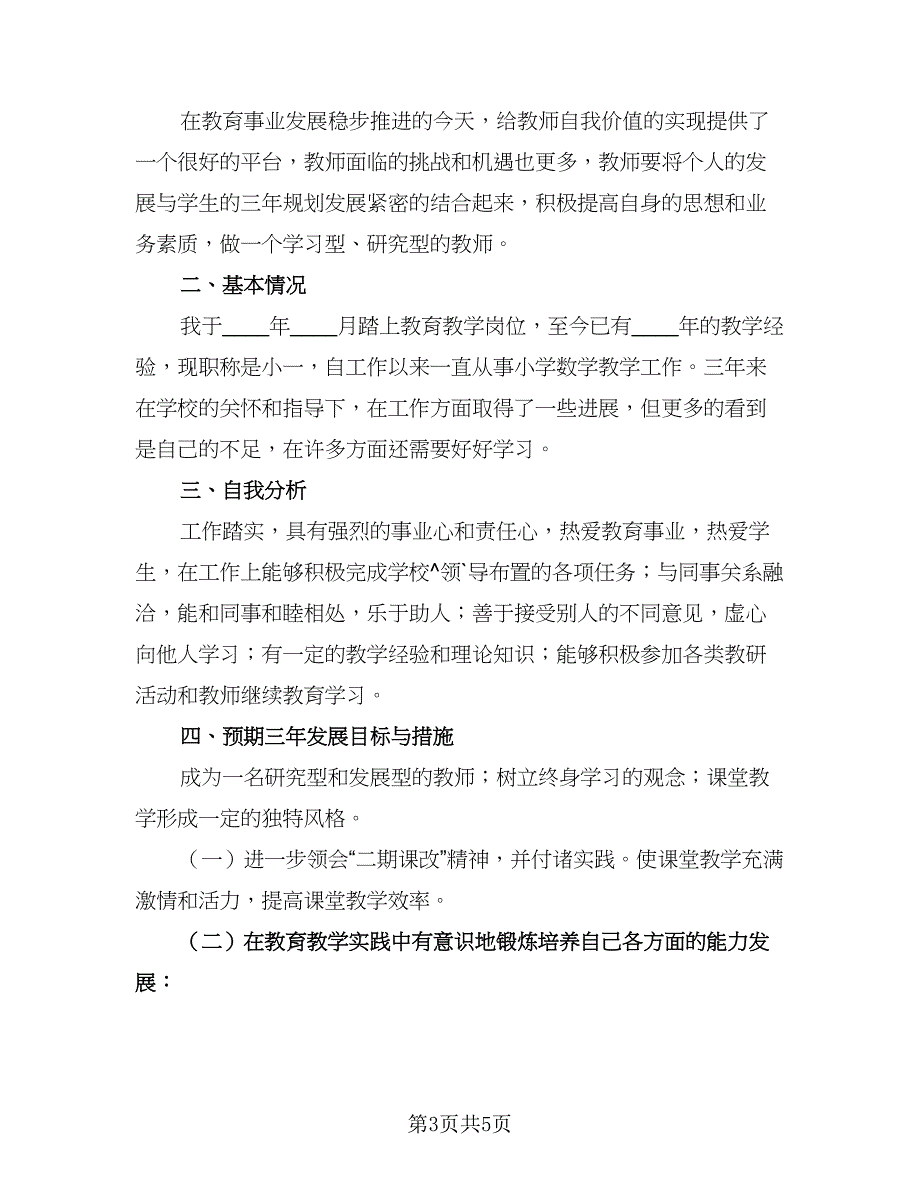 在教育事业发展稳步推进的今天，给教师自我价值的实现提供了一个很好的平台，教师面临的挑战和机遇也更多，教师要将个人的发展与学生的三年规划发展紧密的结合起来，积极提高自身的思想和业务素质，做一个学习型、研究型的教师。

二、基本情况

我于____年____月踏上教育教学岗位，至今已有____年的教学经验，现职称是小一，自工作以来一直从事小学数学教学工作。三年来在学校的关怀和指导下，在工作方面取得了一些进展，但更多的看到是自己的不足，在许多方面还需要好好学习。

三、自我分析

工作踏实，具有强烈的事业心和责任心，热爱教育事业，热爱学生，在工作上能够积极完成学校^领`导布置的各项任务；与同事关系融洽，能和同事和睦相处，乐于助人；善于接受别人的不同意见，虚心向他人学习；有一定的教学经验和理论知识；能够积极参加各类教研活动和教师继续教育学习。

四、预期三年发展目标与措施

成为一名研究型和发展型的教师；树立终身学习的观念；课堂教学形成一定的独特风格。

（一）进一步领会“二期课改”精神，并付诸实践。使课堂教学充满激情和活力，提高课堂教学效率。

（二）在教育教学实践中有意识地锻炼培养自己各方面的能力发展：

第3页共5页